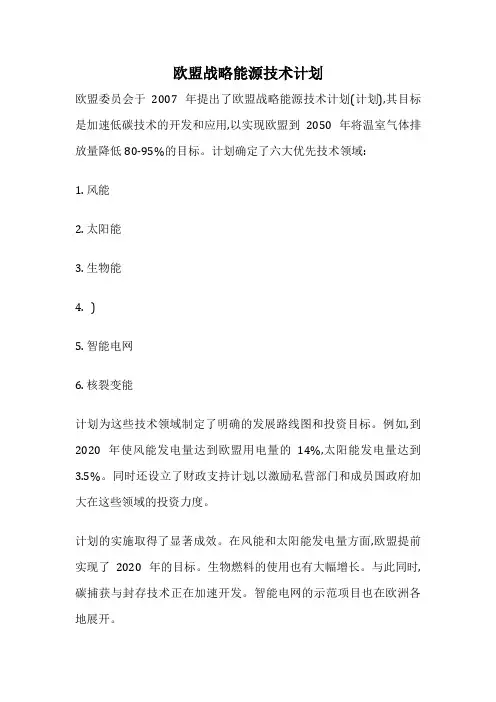 欧盟战略能源技术计划

欧盟委员会于 2007 年提出了欧盟战略能源技术计划(计划),其目标是加速低碳技术的开发和应用,以实现欧盟到 2050 年将温室气体排放量降低 80-95%的目标。计划确定了六大优先技术领域:

1. 风能

2. 太阳能

3. 生物能

4. )

5. 智能电网

6. 核裂变能

计划为这些技术领域制定了明确的发展路线图和投资目标。例如,到 2020 年使风能发电量达到欧盟用电量的 14%,太阳能发电量达到 3.5%。同时还设立了财政支持计划,以激励私营部门和成员国政府加大在这些领域的投资力度。

计划的实施取得了显著成效。在风能和太阳能发电量方面,欧盟提前实现了 2020 年的目标。生物燃料的使用也有大幅增长。与此同时,碳捕获与封存技术正在加速开发。智能电网的示范项目也在欧洲各地展开。